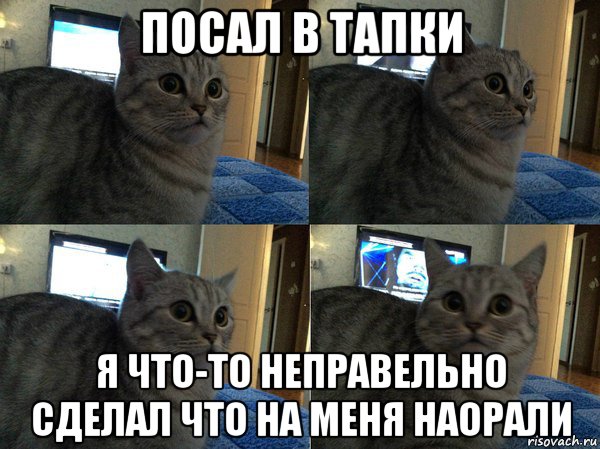 ПОСАЛ В ТАПКИ

Я ЧТО-ТО НЕПРАВЕЛЬНО СДЕЛАЛ ЧТО НА МЕНЯ НАОРАЛИ

risovach.ru